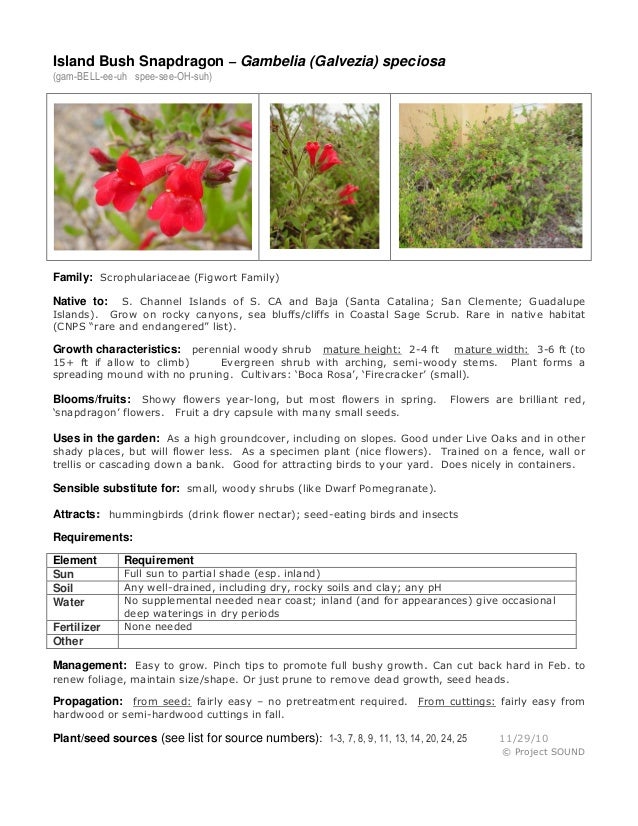 Island Bush Snapdragon – Gambelia (Galvezia) speciosa
(gam-BELL-ee-uh spee-see-OH-suh)

Family: Scrophulariaceae (Figwort Family)

Native to: S. Channel Islands of S. CA and Baja (Santa Catalina; San Clemente; Guadalupe Islands). Grow on rocky canyons, sea bluffs/cliffs in Coastal Sage Scrub. Rare in native habitat (CNPS "rare and endangered" list).

Growth characteristics: perennial woody shrub mature height: 2-4 ft mature width: 3-6 ft (to 15+ ft if allow to climb) Evergreen shrub with arching, semi-woody stems. Plant forms a spreading mound with no pruning. Cultivars: 'Boca Rosa', 'Firecracker' (small).

Blooms/fruits: Showy flowers year-long, but most flowers in spring. Flowers are brilliant red, 'snapdragon' flowers. Fruit a dry capsule with many small seeds.

Uses in the garden: As a high groundcover, including on slopes. Good under Live Oaks and in other shady places, but will flower less. As a specimen plant (nice flowers). Trained on a fence, wall or trellis or cascading down a bank. Good for attracting birds to your yard. Does nicely in containers.

Sensible substitute for: small, woody shrubs (like Dwarf Pomegranate).

Attracts: hummingbirds (drink flower nectar); seed-eating birds and insects

Requirements:

| Element | Requirement |
|---|---|
| Sun | Full sun to partial shade (esp. inland) |
| Soil | Any well-drained, including dry, rocky soils and clay; any pH |
| Water | No supplemental needed near coast; inland (and for appearances) give occasional deep waterings in dry periods |
| Fertilizer | None needed |
| Other | |

Management: Easy to grow. Pinch tips to promote full bushy growth. Can cut back hard in Feb. to renew foliage, maintain size/shape. Or just prune to remove dead growth, seed heads.

Propagation: from seed: fairly easy – no pretreatment required. From cuttings: fairly easy from hardwood or semi-hardwood cuttings in fall.

Plant/seed sources (see list for source numbers): 1-3, 7, 8, 9, 11, 13, 14, 20, 24, 25 11/29/10
© Project SOUND